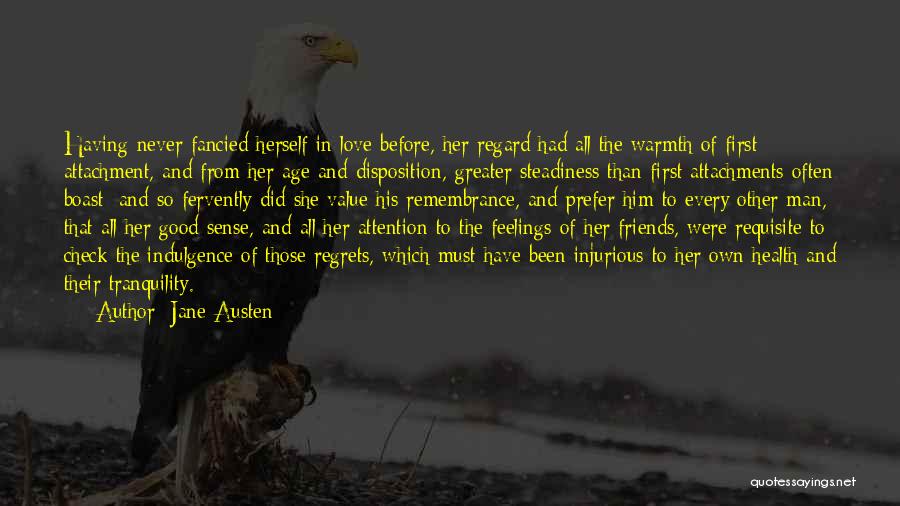 Having never fancied herself in love before, her regard had all the warmth of first attachment, and from her age and disposition, greater steadiness than first attachments often boast; and so fervently did she value his remembrance, and prefer him to every other man, that all her good sense, and all her attention to the feelings of her friends, were requisite to check the indulgence of those regrets, which must have been injurious to her own health and their tranquility.

Author: Jane Austen

quotessayings.net